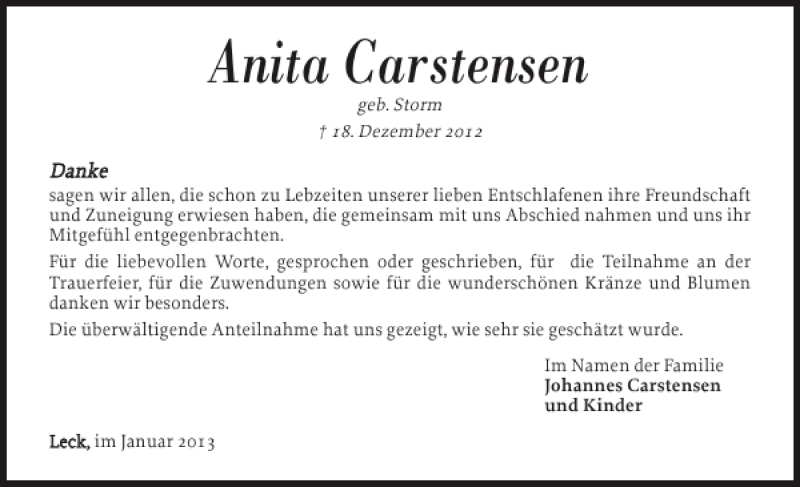 Anita Carstensen

geb. Storm

† 18. Dezember 2012

Danke

sagen wir allen, die schon zu Lebzeiten unserer lieben Entschlafenen ihre Freundschaft und Zuneigung erwiesen haben, die gemeinsam mit uns Abschied nahmen und uns ihr Mitgefühl entgegenbrachten.

Für die liebevollen Worte, gesprochen oder geschrieben, für die Teilnahme an der Trauerfeier, für die Zuwendungen sowie für die wunderschönen Kränze und Blumen danken wir besonders.

Die überwältigende Anteilnahme hat uns gezeigt, wie sehr sie geschätzt wurde.

Im Namen der Familie
Johannes Carstensen
und Kinder

Leck, im Januar 2013